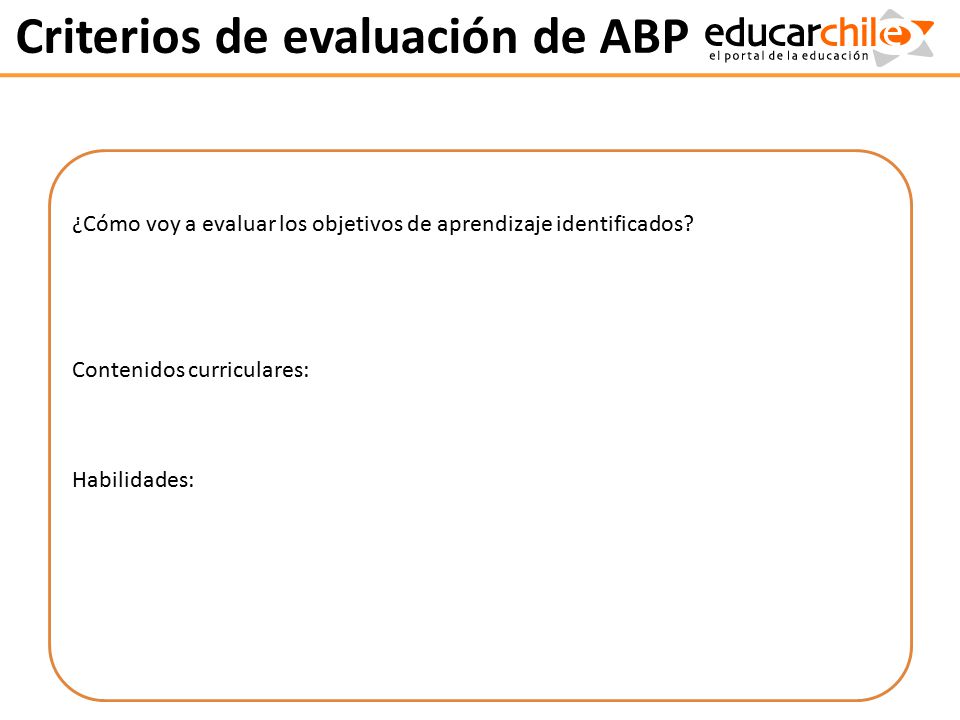 Criterios de evaluación de ABP

educarchile
el portal de la educación

¿Cómo voy a evaluar los objetivos de aprendizaje identificados?

Contenidos curriculares:

Habilidades: